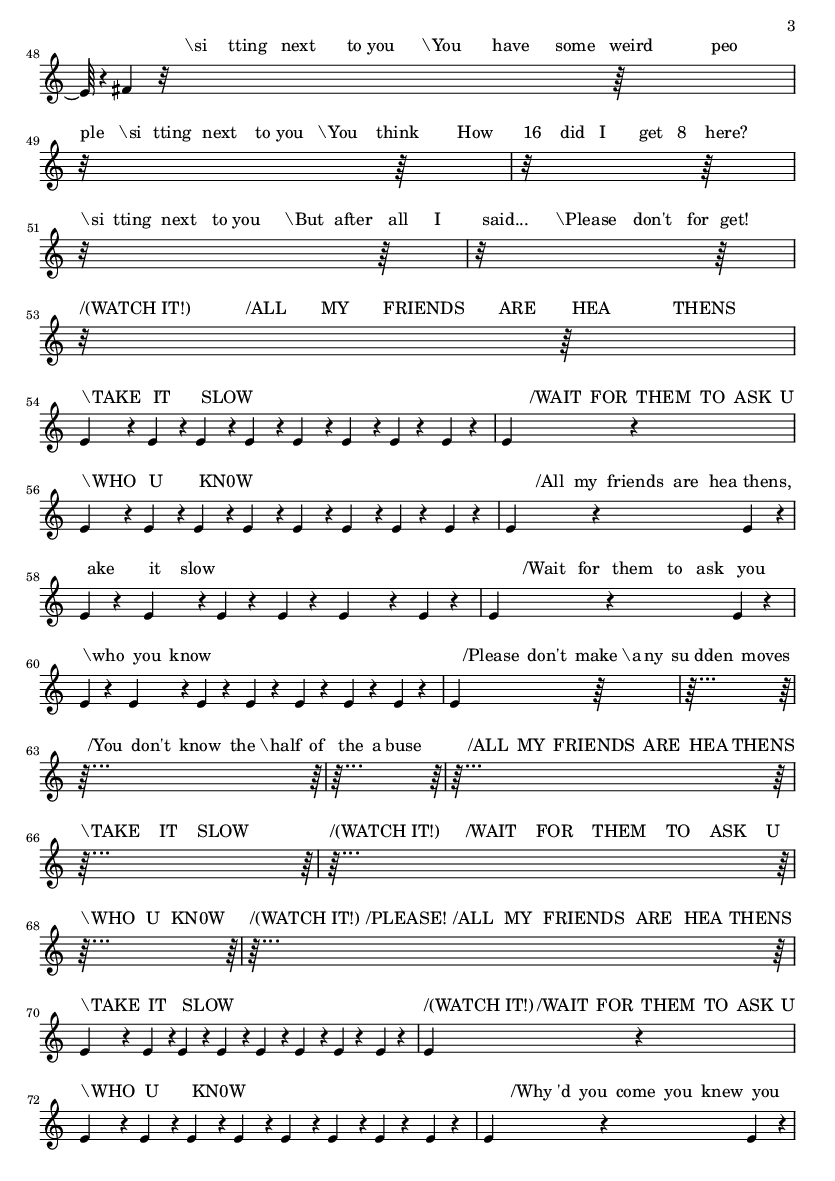 3

48 \si tting next to you \You have some weird peo

49 ple \si tting next to you \You think How 16 did I get 8 here?

51 \si tting next to you \But after all I said... \Please don't for get!

53 /(WATCH IT!) /ALL MY FRIENDS ARE HEA THENS

54 \TAKE IT SLOW /WAIT FOR THEM TO ASK U

56 \WHO U KN0W /All my friends are hea thens,

58 ake it slow /Wait for them to ask you

60 \who you know /Please don't make \a ny su dden moves

63 /You don't know the \half of the a buse /ALL MY FRIENDS ARE HEA THENS

66 \TAKE IT SLOW /(WATCH IT!) /WAIT FOR THEM TO ASK U

68 \WHO U KN0W /(WATCH IT!) /PLEASE! /ALL MY FRIENDS ARE HEA THENS

70 \TAKE IT SLOW /(WATCH IT!) /WAIT FOR THEM TO ASK U

72 \WHO U KN0W /Why 'd you come you knew you